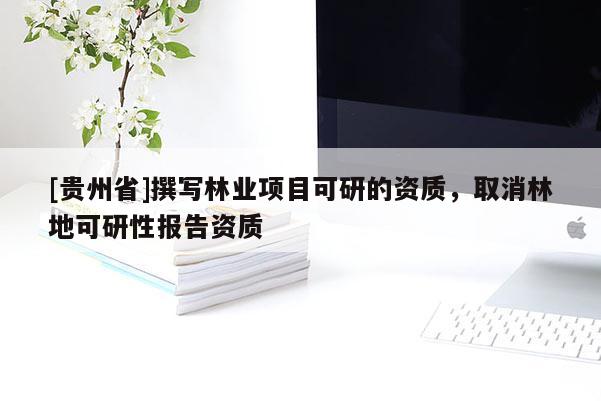 [贵州省]撰写林业项目可研的资质，取消林地可研性报告资质